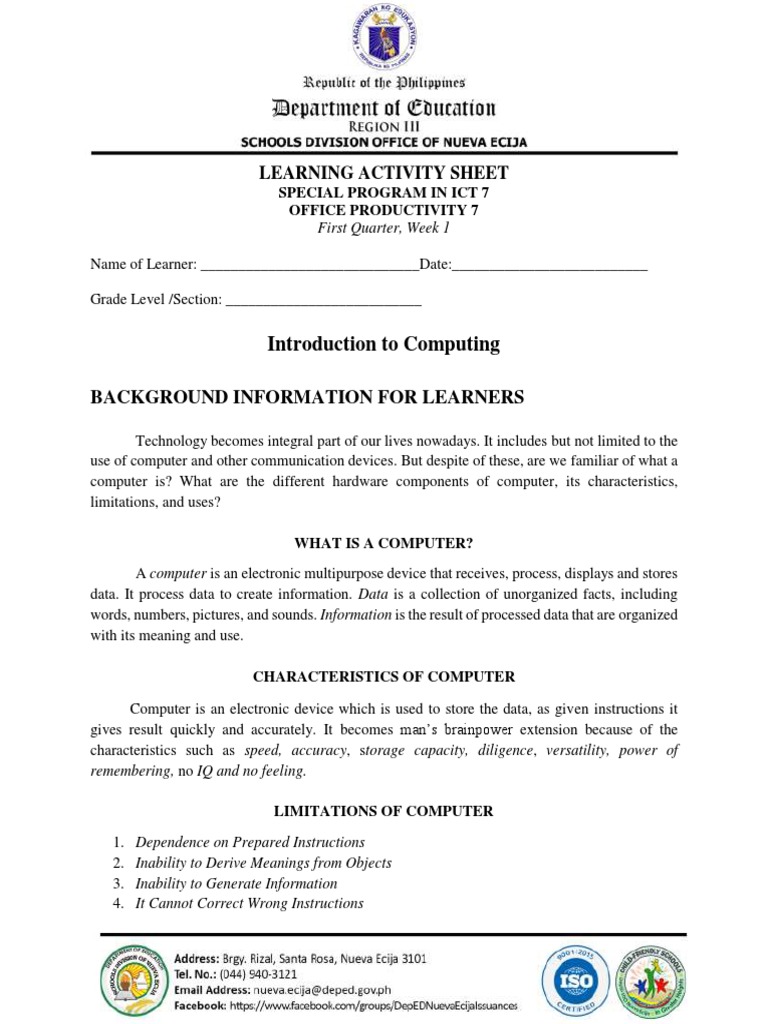 Republic of the Philippines
Department of Education
REGION III
SCHOOLS DIVISION OFFICE OF NUEVA ECIJA

LEARNING ACTIVITY SHEET
SPECIAL PROGRAM IN ICT 7
OFFICE PRODUCTIVITY 7
First Quarter, Week 1

Name of Learner: ____Date:____

Grade Level /Section: ____

Introduction to Computing

BACKGROUND INFORMATION FOR LEARNERS

Technology becomes integral part of our lives nowadays. It includes but not limited to the use of computer and other communication devices. But despite of these, are we familiar of what a computer is? What are the different hardware components of computer, its characteristics, limitations, and uses?

WHAT IS A COMPUTER?

A computer is an electronic multipurpose device that receives, process, displays and stores data. It process data to create information. Data is a collection of unorganized facts, including words, numbers, pictures, and sounds. Information is the result of processed data that are organized with its meaning and use.

CHARACTERISTICS OF COMPUTER

Computer is an electronic device which is used to store the data, as given instructions it gives result quickly and accurately. It becomes man's brainpower extension because of the characteristics such as speed, accuracy, storage capacity, diligence, versatility, power of remembering, no IQ and no feeling.

LIMITATIONS OF COMPUTER

1. Dependence on Prepared Instructions
2. Inability to Derive Meanings from Objects
3. Inability to Generate Information
4. It Cannot Correct Wrong Instructions

Address: Brgy. Rizal, Santa Rosa, Nueva Ecija 3101
Tel. No.: (044) 940-3121
Email Address: nueva.ecija@deped.gov.ph
Facebook: https://www.facebook.com/groups/DepEDNuevaEcijaIssuances